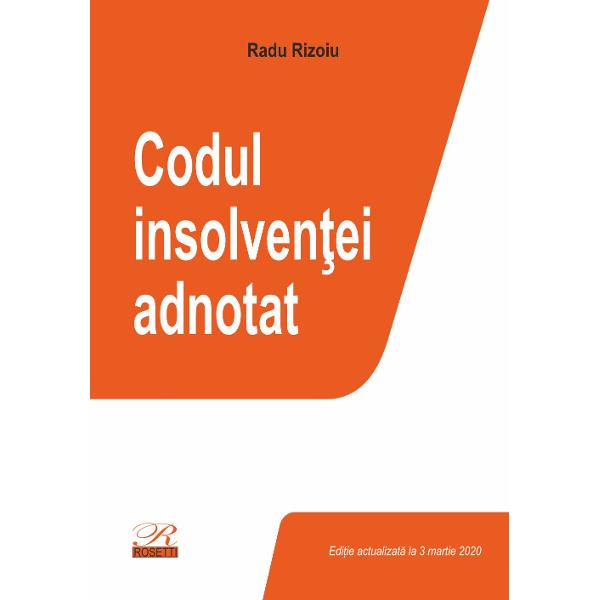 Radu Rizoiu

Codul insolvenţei adnotat

R
ROSETTI

Ediţie actualizată la 3 martie 2020